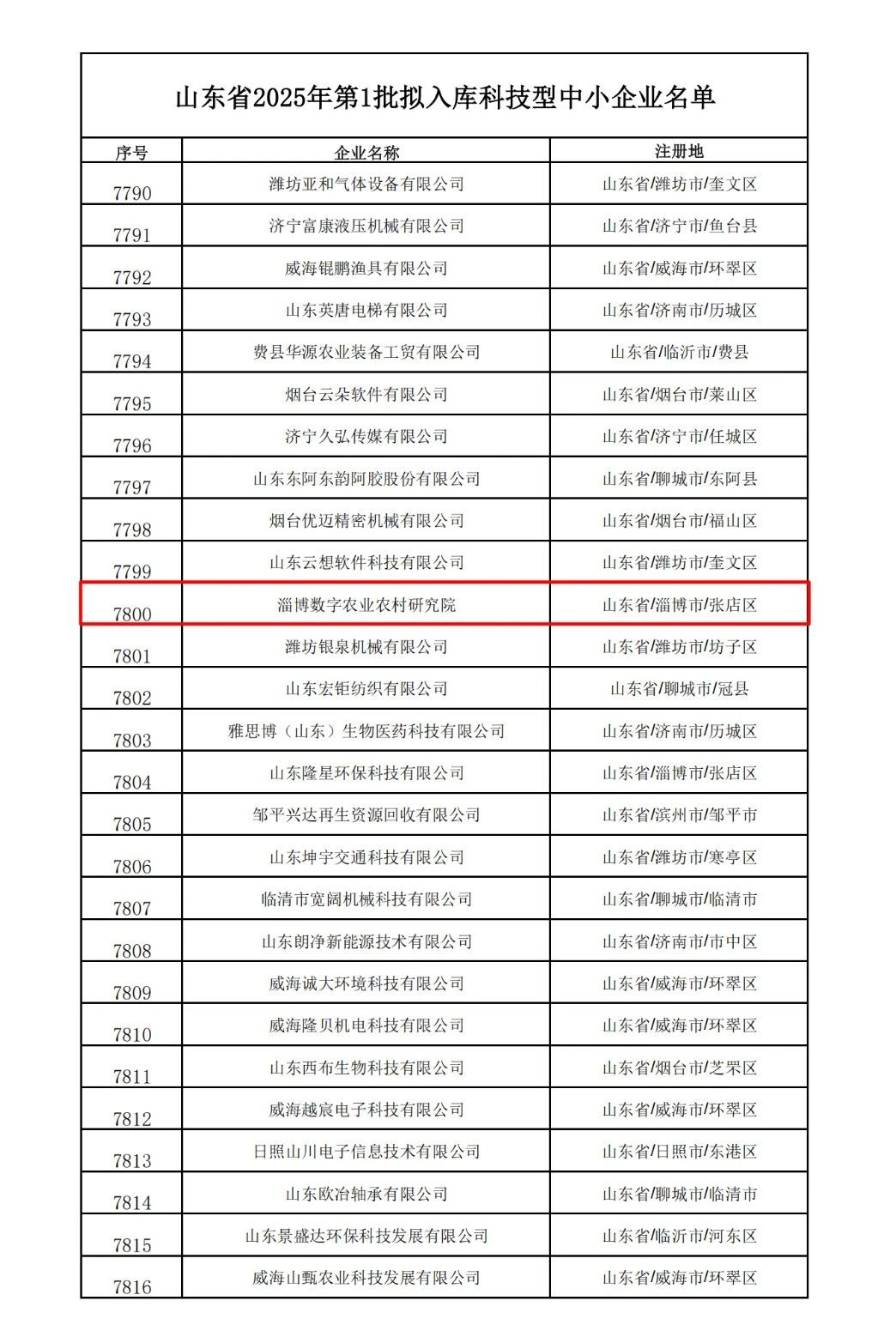 山东省2025年第1批拟入库科技型中小企业名单

| 序号 | 企业名称 | 注册地 |
|---|---|---|
| 7790 | 潍坊亚和气体设备有限公司 | 山东省/潍坊市/奎文区 |
| 7791 | 济宁富康液压机械有限公司 | 山东省/济宁市/鱼台县 |
| 7792 | 威海锟鹏渔具有限公司 | 山东省/威海市/环翠区 |
| 7793 | 山东英唐电梯有限公司 | 山东省/济南市/历城区 |
| 7794 | 费县华源农业装备工贸有限公司 | 山东省/临沂市/费县 |
| 7795 | 烟台云朵软件有限公司 | 山东省/烟台市/莱山区 |
| 7796 | 济宁久弘传媒有限公司 | 山东省/济宁市/任城区 |
| 7797 | 山东东阿东韵阿胶股份有限公司 | 山东省/聊城市/东阿县 |
| 7798 | 烟台优迈精密机械有限公司 | 山东省/烟台市/福山区 |
| 7799 | 山东云想软件科技有限公司 | 山东省/潍坊市/奎文区 |
| 7800 | 淄博数字农业农村研究院 | 山东省/淄博市/张店区 |
| 7801 | 潍坊银泉机械有限公司 | 山东省/潍坊市/坊子区 |
| 7802 | 山东宏钜纺织有限公司 | 山东省/聊城市/冠县 |
| 7803 | 雅思博（山东）生物医药科技有限公司 | 山东省/济南市/历城区 |
| 7804 | 山东隆星环保科技有限公司 | 山东省/淄博市/张店区 |
| 7805 | 邹平兴达再生资源回收有限公司 | 山东省/滨州市/邹平市 |
| 7806 | 山东坤宇交通科技有限公司 | 山东省/潍坊市/寒亭区 |
| 7807 | 临清市宽阔机械科技有限公司 | 山东省/聊城市/临清市 |
| 7808 | 山东朗净新能源技术有限公司 | 山东省/济南市/市中区 |
| 7809 | 威海诚大环境科技有限公司 | 山东省/威海市/环翠区 |
| 7810 | 威海隆贝机电科技有限公司 | 山东省/威海市/环翠区 |
| 7811 | 山东西布生物科技有限公司 | 山东省/烟台市/芝罘区 |
| 7812 | 威海越宸电子科技有限公司 | 山东省/威海市/环翠区 |
| 7813 | 日照山川电子信息技术有限公司 | 山东省/日照市/东港区 |
| 7814 | 山东欧冶轴承有限公司 | 山东省/聊城市/临清市 |
| 7815 | 山东景盛达环保科技发展有限公司 | 山东省/临沂市/河东区 |
| 7816 | 威海山甄农业科技发展有限公司 | 山东省/威海市/环翠区 |